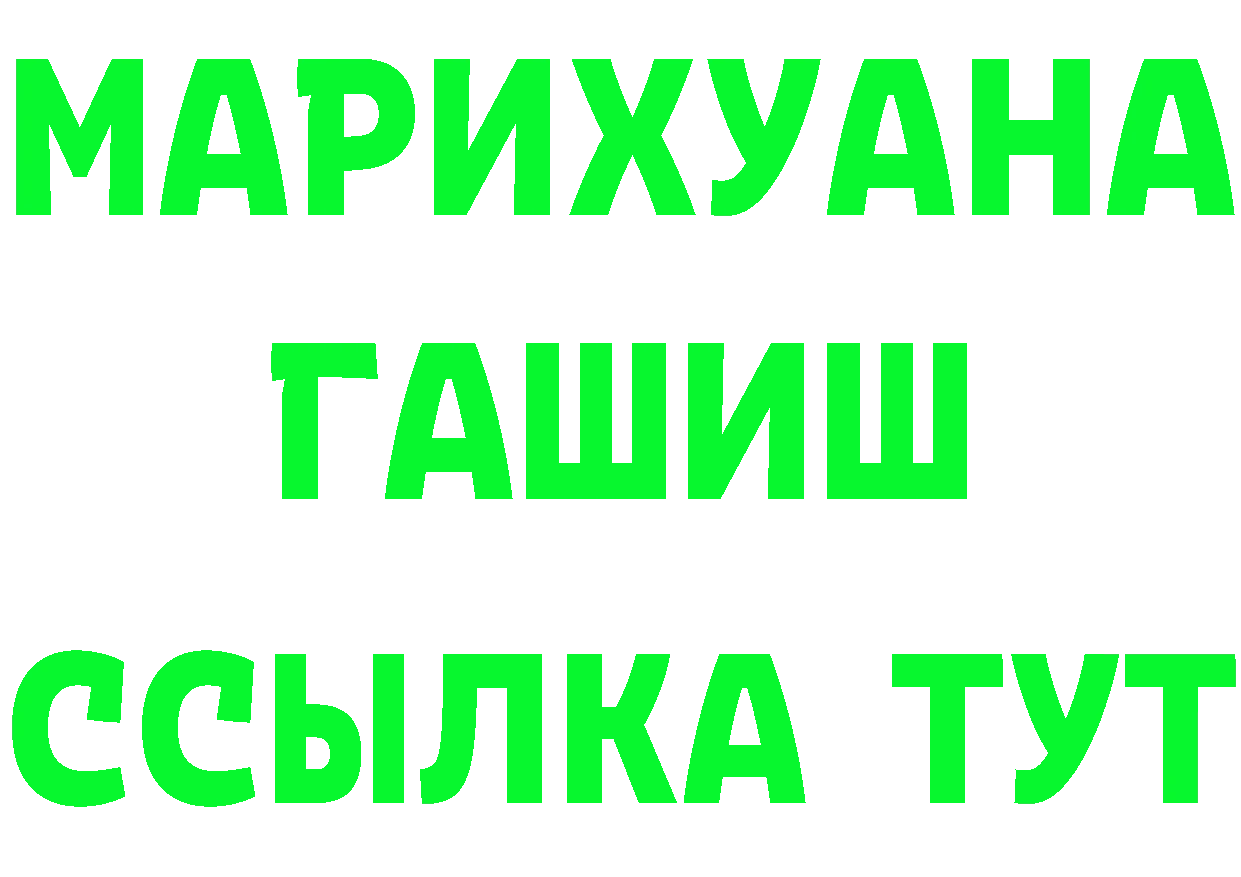 МАРИХУАНА
ГАШИШ
ССЫЛКА ТУТ